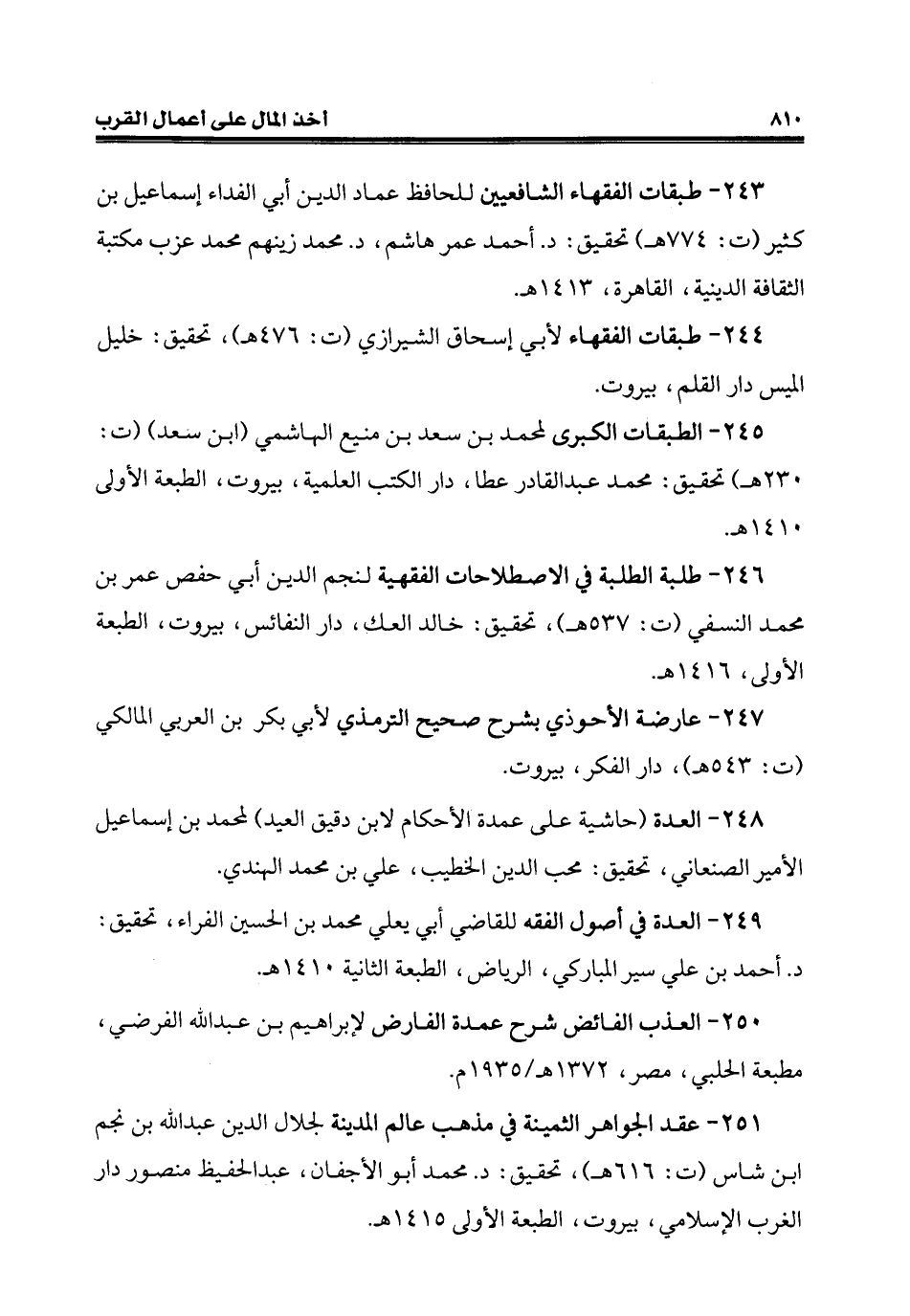 ٨١٠ أخذ المال على أعمال القرب

٢٤٣- طبقات الفقهاء الشافعيين للحافظ عماد الدين أبي الفداء إسماعيل بن كثير (ت: ٧٧٤هـ) تحقيق: د. أحمد عمر هاشم، د. محمد زينهم محمد عزب مكتبة الثقافة الدينية، القاهرة، ١٤١٣هـ.

٢٤٤- طبقات الفقهاء لأبي إسحاق الشيرازي (ت: ٤٧٦هـ)، تحقيق: خليل الميس دار القلم، بيروت.

٢٤٥- الطبقات الكبرى لمحمد بن سعد بن منيع الهاشمي (ابن سعد) (ت: ٢٣٠هـ) تحقيق: محمد عبدالقادر عطا، دار الكتب العلمية، بيروت، الطبعة الأولى ١٤١٠هـ.

٢٤٦- طلبة الطلبة في الاصطلاحات الفقهية لنجم الدين أبي حفص عمر بن محمد النسفي (ت: ٥٣٧هـ)، تحقيق: خالد العك، دار النفائس، بيروت، الطبعة الأولى، ١٤١٦هـ.

٢٤٧- عارضة الأحوذي بشرح صحيح الترمذي لأبي بكر بن العربي المالكي (ت: ٥٤٣هـ)، دار الفكر، بيروت.

٢٤٨- العدة (حاشية على عمدة الأحكام لابن دقيق العيد) لمحمد بن إسماعيل الأمير الصنعاني، تحقيق: محب الدين الخطيب، علي بن محمد الهندي.

٢٤٩- العدة في أصول الفقه للقاضي أبي يعلي محمد بن الحسين الفراء، تحقيق: د. أحمد بن علي سير المباركي، الرياض، الطبعة الثانية ١٤١٠هـ.

٢٥٠- العذب الفائض شرح عمدة الفارض لإبراهيم بن عبدالله الفرضي، مطبعة الحلبي، مصر، ١٣٧٢هـ/١٩٣٥م.

٢٥١- عقد الجواهر الثمينة في مذهب عالم المدينة لجلال الدين عبدالله بن نجم ابن شاس (ت: ٦١٦هـ)، تحقيق: د. محمد أبو الأجفان، عبدالحفيظ منصور دار الغرب الإسلامي، بيروت، الطبعة الأولى ١٤١٥هـ.